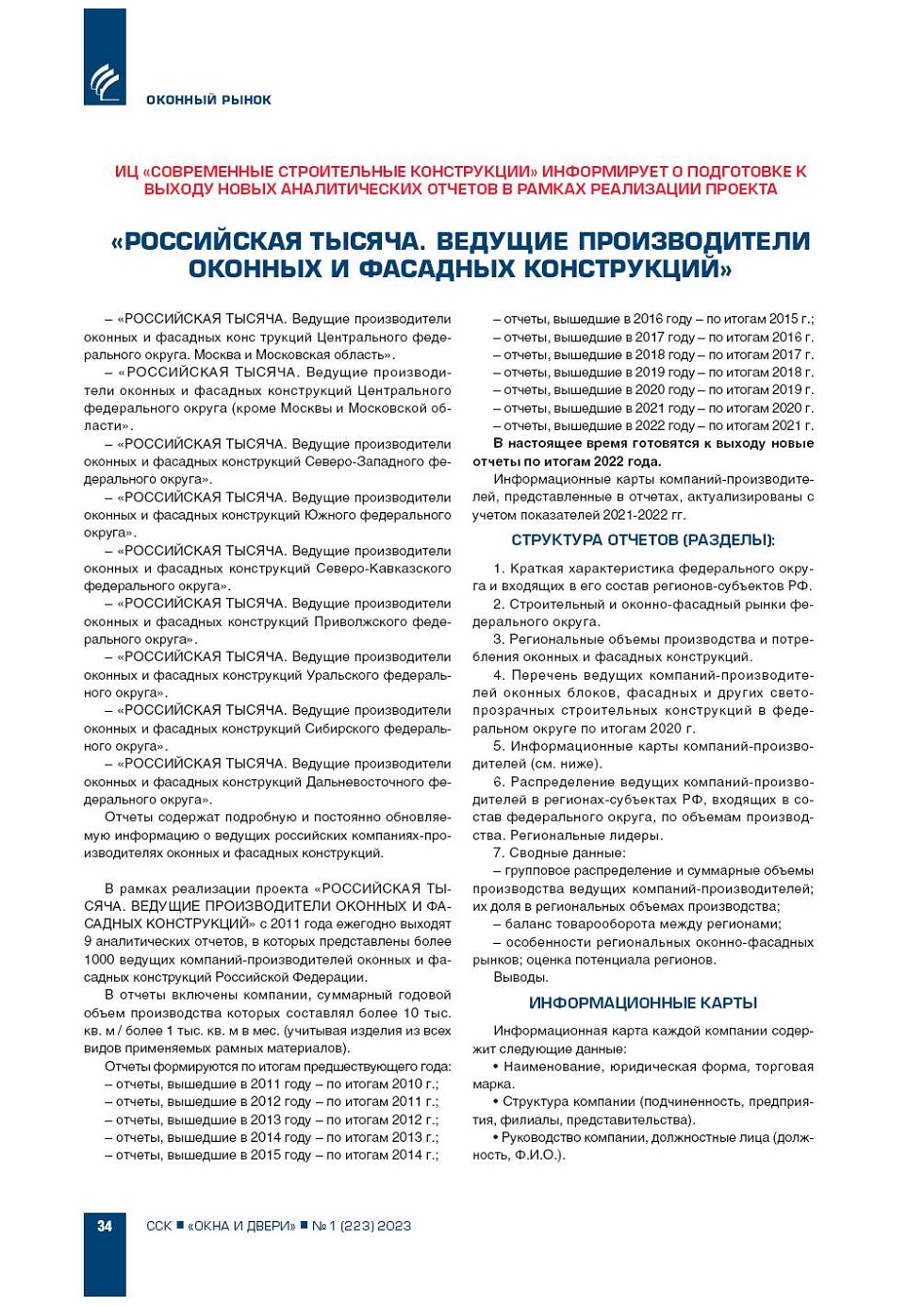 ОКОННЫЙ РЫНОК

ИЦ «СОВРЕМЕННЫЕ СТРОИТЕЛЬНЫЕ КОНСТРУКЦИИ» ИНФОРМИРУЕТ О ПОДГОТОВКЕ К ВЫХОДУ НОВЫХ АНАЛИТИЧЕСКИХ ОТЧЕТОВ В РАМКАХ РЕАЛИЗАЦИИ ПРОЕКТА

«РОССИЙСКАЯ ТЫСЯЧА. ВЕДУЩИЕ ПРОИЗВОДИТЕЛИ ОКОННЫХ И ФАСАДНЫХ КОНСТРУКЦИЙ»

– «РОССИЙСКАЯ ТЫСЯЧА. Ведущие производители оконных и фасадных конс трукций Центрального федерального округа. Москва и Московская область».

– «РОССИЙСКАЯ ТЫСЯЧА. Ведущие производители оконных и фасадных конструкций Центрального федерального округа (кроме Москвы и Московской области».

– «РОССИЙСКАЯ ТЫСЯЧА. Ведущие производители оконных и фасадных конструкций Северо-Западного федерального округа».

– «РОССИЙСКАЯ ТЫСЯЧА. Ведущие производители оконных и фасадных конструкций Южного федерального округа».

– «РОССИЙСКАЯ ТЫСЯЧА. Ведущие производители оконных и фасадных конструкций Северо-Кавказского федерального округа».

– «РОССИЙСКАЯ ТЫСЯЧА. Ведущие производители оконных и фасадных конструкций Приволжского федерального округа».

– «РОССИЙСКАЯ ТЫСЯЧА. Ведущие производители оконных и фасадных конструкций Уральского федерального округа».

– «РОССИЙСКАЯ ТЫСЯЧА. Ведущие производители оконных и фасадных конструкций Сибирского федерального округа».

– «РОССИЙСКАЯ ТЫСЯЧА. Ведущие производители оконных и фасадных конструкций Дальневосточного федерального округа».

Отчеты содержат подробную и постоянно обновляемую информацию о ведущих российских компаниях-производителях оконных и фасадных конструкций.

В рамках реализации проекта «РОССИЙСКАЯ ТЫСЯЧА. ВЕДУЩИЕ ПРОИЗВОДИТЕЛИ ОКОННЫХ И ФАСАДНЫХ КОНСТРУКЦИЙ» с 2011 года ежегодно выходят 9 аналитических отчетов, в которых представлены более 1000 ведущих компаний-производителей оконных и фасадных конструкций Российской Федерации.

В отчеты включены компании, суммарный годовой объем производства которых составлял более 10 тыс. кв. м / более 1 тыс. кв. м в мес. (учитывая изделия из всех видов применяемых рамных материалов).

Отчеты формируются по итогам предшествующего года:
– отчеты, вышедшие в 2011 году – по итогам 2010 г.;
– отчеты, вышедшие в 2012 году – по итогам 2011 г.;
– отчеты, вышедшие в 2013 году – по итогам 2012 г.;
– отчеты, вышедшие в 2014 году – по итогам 2013 г.;
– отчеты, вышедшие в 2015 году – по итогам 2014 г.;
– отчеты, вышедшие в 2016 году – по итогам 2015 г.;
– отчеты, вышедшие в 2017 году – по итогам 2016 г.
– отчеты, вышедшие в 2018 году – по итогам 2017 г.
– отчеты, вышедшие в 2019 году – по итогам 2018 г.
– отчеты, вышедшие в 2020 году – по итогам 2019 г.
– отчеты, вышедшие в 2021 году – по итогам 2020 г.
– отчеты, вышедшие в 2022 году – по итогам 2021 г.
В настоящее время готовятся к выходу новые отчеты по итогам 2022 года.

Информационные карты компаний-производителей, представленные в отчетах, актуализированы с учетом показателей 2021-2022 гг.

СТРУКТУРА ОТЧЕТОВ (РАЗДЕЛЫ):

1. Краткая характеристика федерального округа и входящих в его состав регионов-субъектов РФ.
2. Строительный и оконно-фасадный рынки федерального округа.
3. Региональные объемы производства и потребления оконных и фасадных конструкций.
4. Перечень ведущих компаний-производителей оконных блоков, фасадных и других светопрозрачных строительных конструкций в федеральном округе по итогам 2020 г.
5. Информационные карты компаний-производителей (см. ниже).
6. Распределение ведущих компаний-производителей в регионах-субъектах РФ, входящих в состав федерального округа, по объемам производства. Региональные лидеры.
7. Сводные данные:
– групповое распределение и суммарные объемы производства ведущих компаний-производителей; их доля в региональных объемах производства;
– баланс товарооборота между регионами;
– особенности региональных оконно-фасадных рынков; оценка потенциала регионов.
Выводы.

ИНФОРМАЦИОННЫЕ КАРТЫ

Информационная карта каждой компании содержит следующие данные:
• Наименование, юридическая форма, торговая марка.
• Структура компании (подчиненность, предприятия, филиалы, представительства).
• Руководство компании, должностные лица (должность, Ф.И.О.).

34 ССК ■ «ОКНА И ДВЕРИ» ■ № 1 (223) 2023